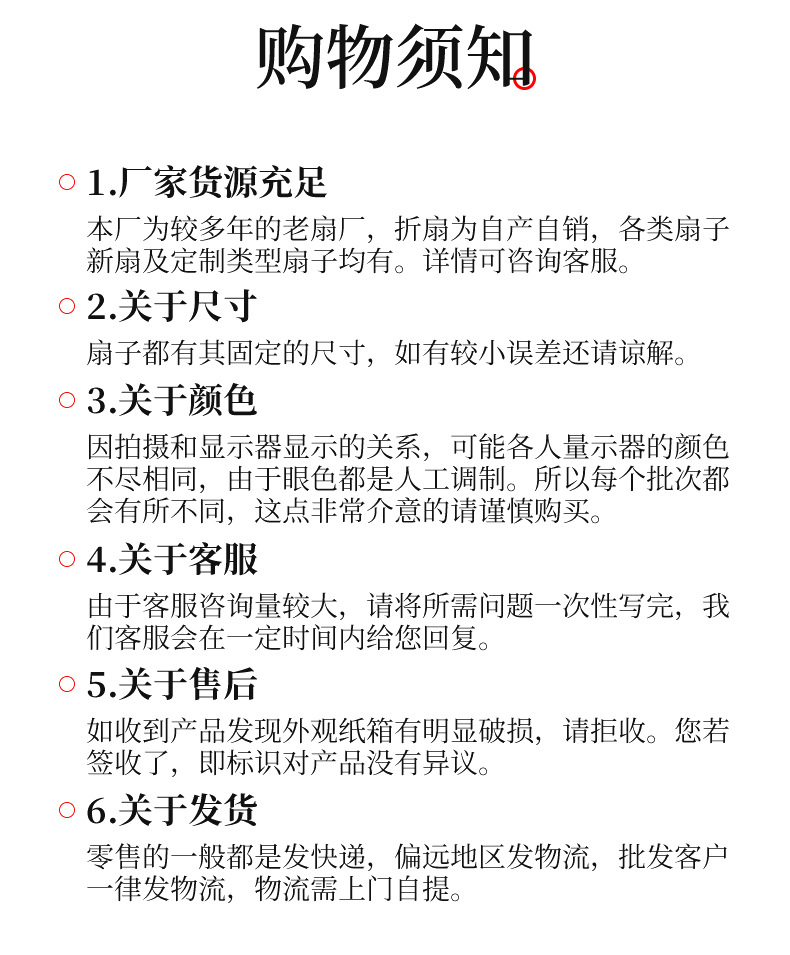 购物须知

1.厂家货源充足
本厂为较多年的老扇厂，折扇为自产自销，各类扇子新扇及定制类型扇子均有。详情可咨询客服。

2.关于尺寸
扇子都有其固定的尺寸，如有较小误差还请谅解。

3.关于颜色
因拍摄和显示器显示的关系，可能各人量示器的颜色不尽相同，由于眼色都是人工调制。所以每个批次都会有所不同，这点非常介意的请谨慎购买。

4.关于客服
由于客服咨询量较大，请将所需问题一次性写完，我们客服会在一定时间内给您回复。

5.关于售后
如收到产品发现外观纸箱有明显破损，请拒收。您若签收了，即标识对产品没有异议。

6.关于发货
零售的一般都是发快递，偏远地区发物流，批发客户一律发物流，物流需上门自提。